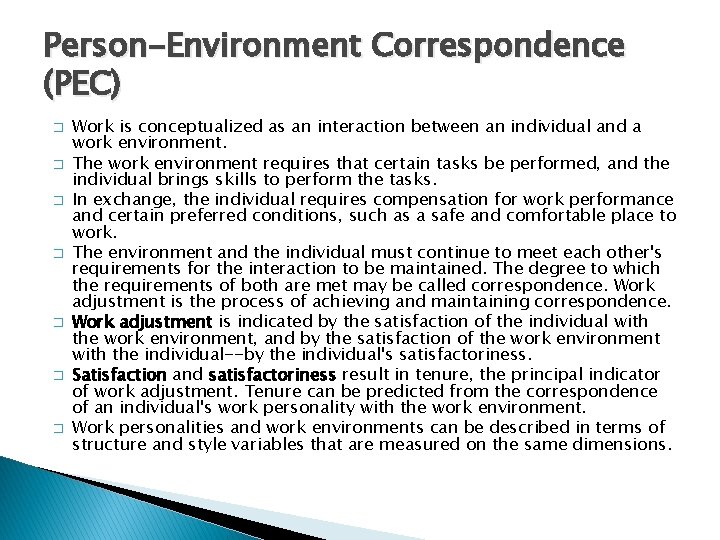 Person-Environment Correspondence (PEC)

□ Work is conceptualized as an interaction between an individual and a work environment.

□ The work environment requires that certain tasks be performed, and the individual brings skills to perform the tasks.

□ In exchange, the individual requires compensation for work performance and certain preferred conditions, such as a safe and comfortable place to work.

□ The environment and the individual must continue to meet each other's requirements for the interaction to be maintained. The degree to which the requirements of both are met may be called correspondence. Work adjustment is the process of achieving and maintaining correspondence.

□ Work adjustment is indicated by the satisfaction of the individual with the work environment, and by the satisfaction of the work environment with the individual--by the individual's satisfactoriness.

□ Satisfaction and satisfactoriness result in tenure, the principal indicator of work adjustment. Tenure can be predicted from the correspondence of an individual's work personality with the work environment.

□ Work personalities and work environments can be described in terms of structure and style variables that are measured on the same dimensions.